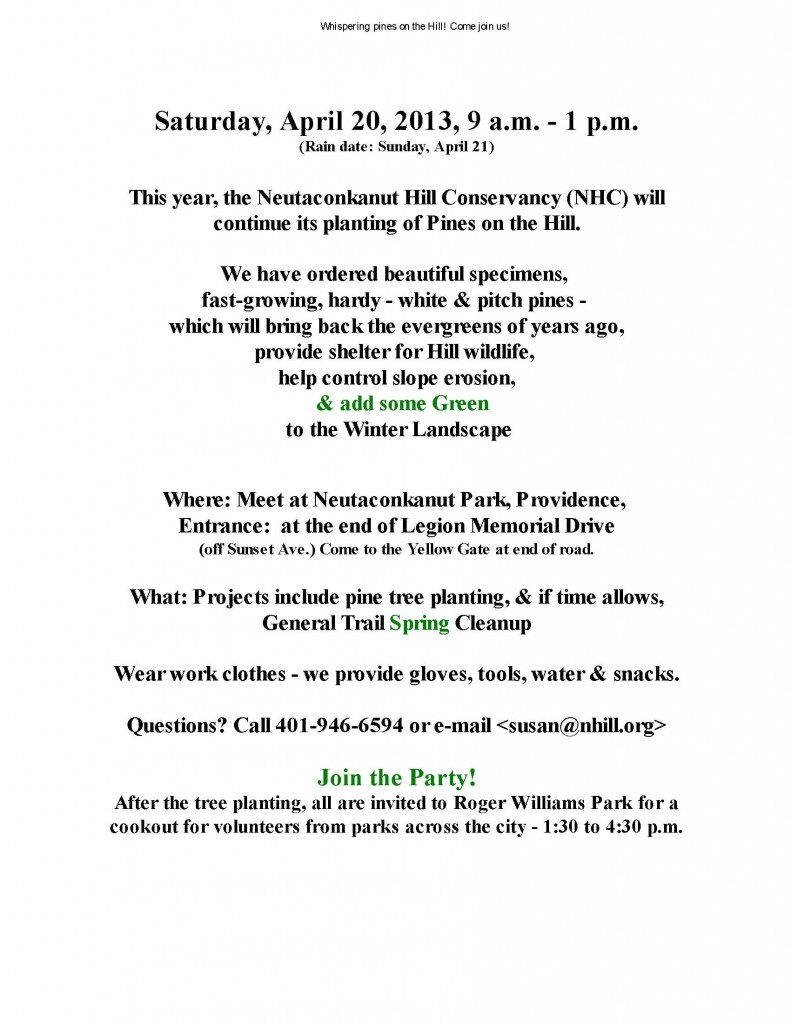 Whispering pines on the Hill! Come join us!

Saturday, April 20, 2013, 9 a.m. - 1 p.m.
(Rain date: Sunday, April 21)

This year, the Neutaconkanut Hill Conservancy (NHC) will continue its planting of Pines on the Hill.

We have ordered beautiful specimens, fast-growing, hardy - white & pitch pines - which will bring back the evergreens of years ago, provide shelter for Hill wildlife, help control slope erosion, & add some Green to the Winter Landscape

Where: Meet at Neutaconkanut Park, Providence, Entrance: at the end of Legion Memorial Drive (off Sunset Ave.) Come to the Yellow Gate at end of road.

What: Projects include pine tree planting, & if time allows, General Trail Spring Cleanup

Wear work clothes - we provide gloves, tools, water & snacks.

Questions? Call 401-946-6594 or e-mail <susan@nhill.org>

Join the Party!
After the tree planting, all are invited to Roger Williams Park for a cookout for volunteers from parks across the city - 1:30 to 4:30 p.m.